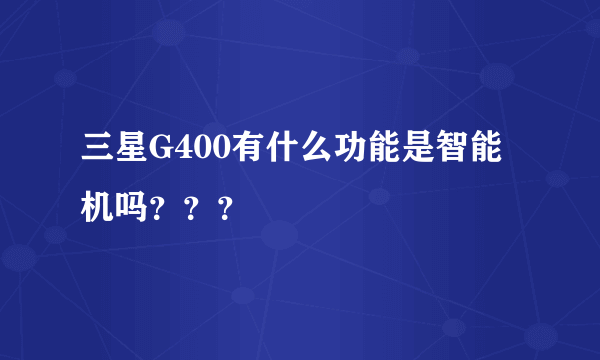 三星G400有什么功能是智能机吗？？？